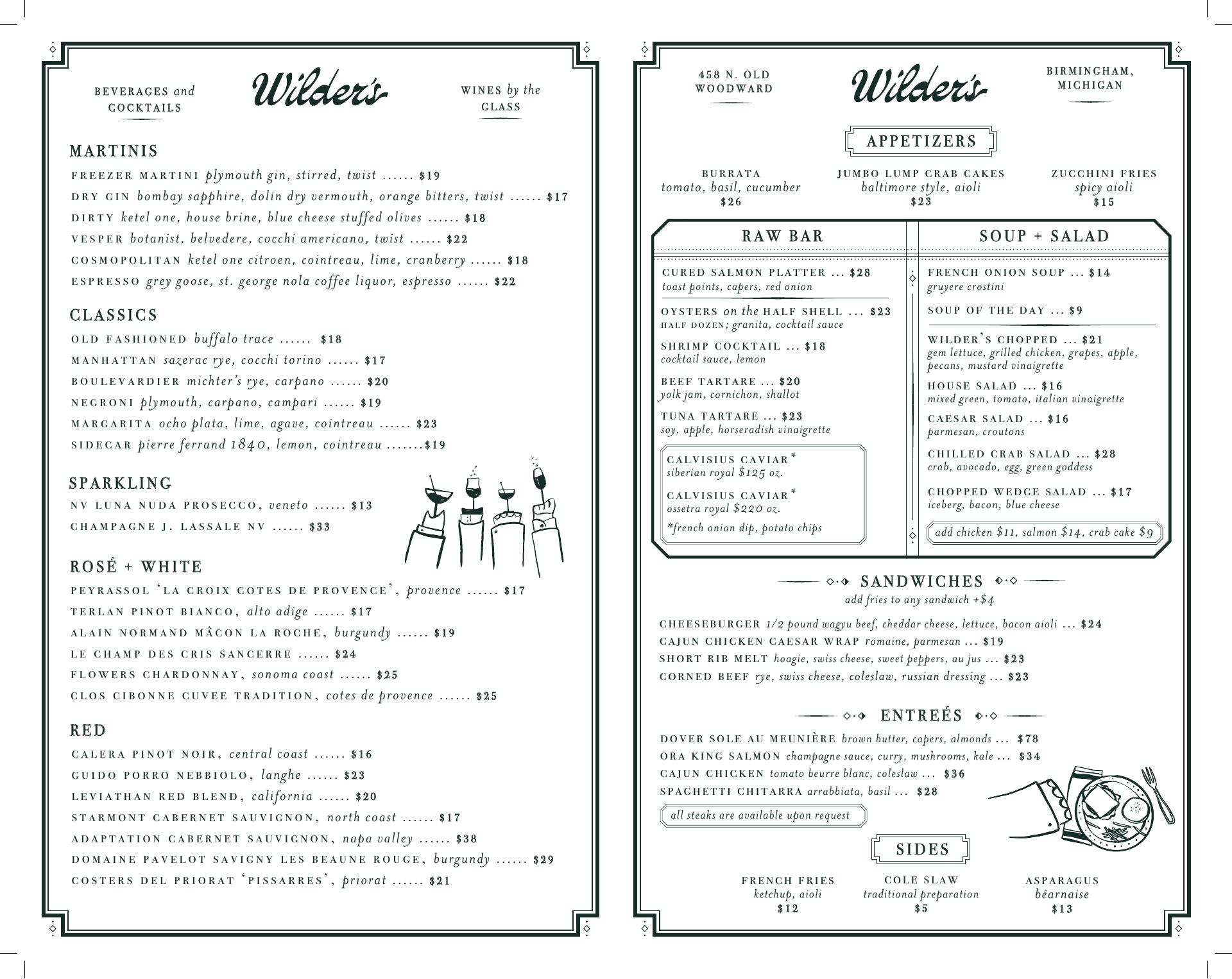 BEVERAGES and COCKTAILS

Wilder's

WINES by the GLASS

MARTINIS

FREEZER MARTINI plymouth gin, stirred, twist ...... $19
DRY GIN bombay sapphire, dolin dry vermouth, orange bitters, twist ...... $17
DIRTY ketel one, house brine, blue cheese stuffed olives ...... $18
VESPER botanist, belvedere, cocchi americano, twist ...... $22
COSMOPOLITAN ketel one citroen, cointreau, lime, cranberry ...... $18
ESPRESSO grey goose, st. george nola coffee liquor, espresso ...... $22

CLASSICS

OLD FASHIONED buffalo trace ...... $18
MANHATTAN sazerac rye, cocchi torino ...... $17
BOULEVARDIER michter's rye, carpano ...... $20
NEGRONI plymouth, carpano, campari ...... $19
MARGARITA ocho plata, lime, agave, cointreau ...... $23
SIDECAR pierre ferrand 1840, lemon, cointreau .......$19

SPARKLING

NV LUNA NUDA PROSECCO, veneto ...... $13
CHAMPAGNE J. LASSALE NV ...... $33

ROSÉ + WHITE

PEYRASSOL 'LA CROIX COTES DE PROVENCE', provence ...... $17
TERLAN PINOT BIANCO, alto adige ...... $17
ALAIN NORMAND MÂCON LA ROCHE, burgundy ...... $19
LE CHAMP DES CRIS SANCERRE ...... $24
FLOWERS CHARDONNAY, sonoma coast ...... $25
CLOS CIBONNE CUVEE TRADITION, cotes de provence ...... $25

RED

CALERA PINOT NOIR, central coast ...... $16
GUIDO PORRO NEBBIOLO, langhe ...... $23
LEVIATHAN RED BLEND, california ...... $20
STARMONT CABERNET SAUVIGNON, north coast ...... $17
ADAPTATION CABERNET SAUVIGNON, napa valley ...... $38
DOMAINE PAVELOT SAVIGNY LES BEAUNE ROUGE, burgundy ...... $29
COSTERS DEL PRIORAT 'PISSARRES', priorat ...... $21

458 N. OLD WOODWARD

Wilder's

BIRMINGHAM, MICHIGAN

APPETIZERS

BURRATA
tomato, basil, cucumber
$26

JUMBO LUMP CRAB CAKES
baltimore style, aioli
$23

ZUCCHINI FRIES
spicy aioli
$15

RAW BAR

CURED SALMON PLATTER ... $28
toast points, capers, red onion

OYSTERS on the HALF SHELL ... $23
HALF DOZEN; granita, cocktail sauce

SHRIMP COCKTAIL ... $18
cocktail sauce, lemon

BEEF TARTARE ... $20
yolk jam, cornichon, shallot

TUNA TARTARE ... $23
soy, apple, horseradish vinaigrette

CALVISIUS CAVIAR*
siberian royal $125 oz.

CALVISIUS CAVIAR*
ossetra royal $220 oz.

*french onion dip, potato chips

SOUP + SALAD

FRENCH ONION SOUP ... $14
gruyere crostini

SOUP OF THE DAY ... $9

WILDER'S CHOPPED ... $21
gem lettuce, grilled chicken, grapes, apple, pecans, mustard vinaigrette

HOUSE SALAD ... $16
mixed green, tomato, italian vinaigrette

CAESAR SALAD ... $16
parmesan, croutons

CHILLED CRAB SALAD ... $28
crab, avocado, egg, green goddess

CHOPPED WEDGE SALAD ... $17
iceberg, bacon, blue cheese

add chicken $11, salmon $14, crab cake $9

SANDWICHES
add fries to any sandwich +$4

CHEESEBURGER 1/2 pound wagyu beef, cheddar cheese, lettuce, bacon aioli ... $24
CAJUN CHICKEN CAESAR WRAP romaine, parmesan ... $19
SHORT RIB MELT hoagie, swiss cheese, sweet peppers, au jus ... $23
CORNED BEEF rye, swiss cheese, coleslaw, russian dressing ... $23

ENTREÉS

DOVER SOLE AU MEUNIÈRE brown butter, capers, almonds ... $78
ORA KING SALMON champagne sauce, curry, mushrooms, kale ... $34
CAJUN CHICKEN tomato beurre blanc, coleslaw ... $36
SPAGHETTI CHITARRA arrabbiata, basil ... $28

all steaks are available upon request

SIDES

FRENCH FRIES
ketchup, aioli
$12

COLE SLAW
traditional preparation
$5

ASPARAGUS
béarnaise
$13